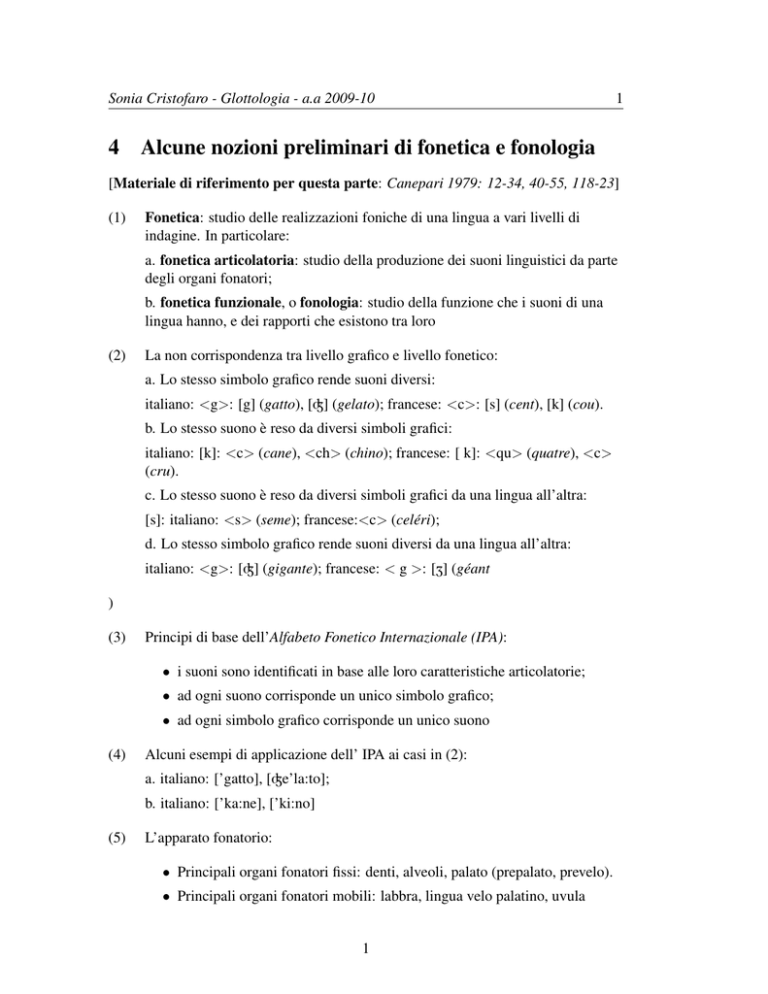 Sonia Cristofaro - Glottologia - a.a 2009-10 1

4 Alcune nozioni preliminari di fonetica e fonologia

[Materiale di riferimento per questa parte: Canepari 1979: 12-34, 40-55, 118-23]

(1) Fonetica: studio delle realizzazioni foniche di una lingua a vari livelli di indagine. In particolare:

a. fonetica articolatoria: studio della produzione dei suoni linguistici da parte degli organi fonatori;

b. fonetica funzionale, o fonologia: studio della funzione che i suoni di una lingua hanno, e dei rapporti che esistono tra loro

(2) La non corrispondenza tra livello grafico e livello fonetico:

a. Lo stesso simbolo grafico rende suoni diversi:

italiano: <g>: [g] (gatto), [ʤ] (gelato); francese: <c>: [s] (cent), [k] (cou).

b. Lo stesso suono è reso da diversi simboli grafici:

italiano: [k]: <c> (cane), <ch> (chino); francese: [ k]: <qu> (quatre), <c> (cru).

c. Lo stesso suono è reso da diversi simboli grafici da una lingua all'altra:

[s]: italiano: <s> (seme); francese:<c> (celéri);

d. Lo stesso simbolo grafico rende suoni diversi da una lingua all'altra:

italiano: <g>: [ʤ] (gigante); francese: < g >: [ʒ] (géant

)

(3) Principi di base dell'Alfabeto Fonetico Internazionale (IPA):

• i suoni sono identificati in base alle loro caratteristiche articolatorie;
• ad ogni suono corrisponde un unico simbolo grafico;
• ad ogni simbolo grafico corrisponde un unico suono

(4) Alcuni esempi di applicazione dell' IPA ai casi in (2):

a. italiano: ['gatto], [ʤe'la:to];

b. italiano: ['ka:ne], ['ki:no]

(5) L'apparato fonatorio:

• Principali organi fonatori fissi: denti, alveoli, palato (prepalato, prevelo).
• Principali organi fonatori mobili: labbra, lingua velo palatino, uvula

1